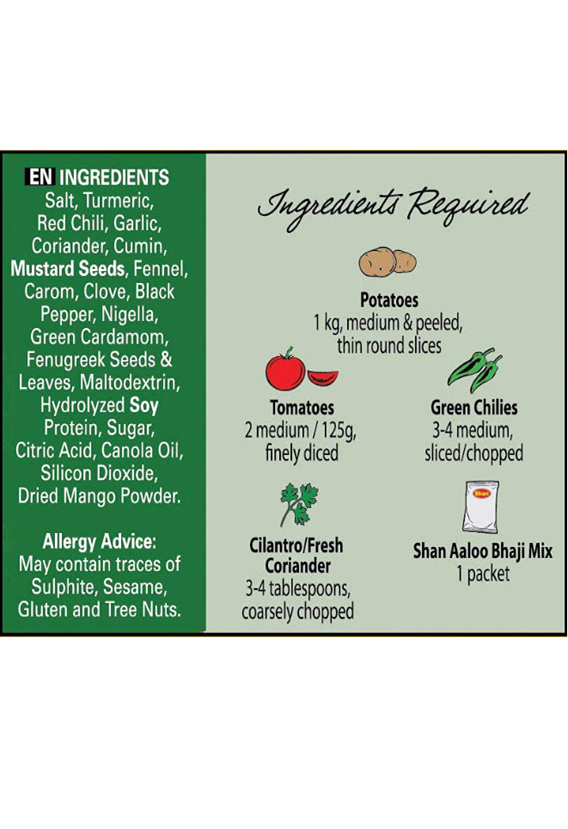 EN INGREDIENTS
Salt, Turmeric, Red Chili, Garlic, Coriander, Cumin, Mustard Seeds, Fennel, Carom, Clove, Black Pepper, Nigella, Green Cardamom, Fenugreek Seeds & Leaves, Maltodextrin, Hydrolyzed Soy Protein, Sugar, Citric Acid, Canola Oil, Silicon Dioxide, Dried Mango Powder.

Allergy Advice:
May contain traces of Sulphite, Sesame, Gluten and Tree Nuts.

Ingredients Required

Potatoes
1 kg, medium & peeled, thin round slices

Tomatoes
2 medium / 125g, finely diced

Green Chilies
3-4 medium, sliced/chopped

Cilantro/Fresh Coriander
3-4 tablespoons, coarsely chopped

Shan Aaloo Bhaji Mix
1 packet